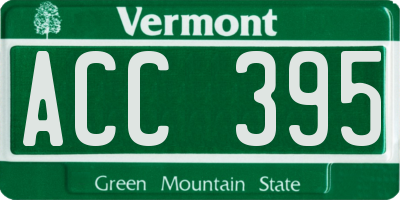 Vermont

ACC 395

Green Mountain State